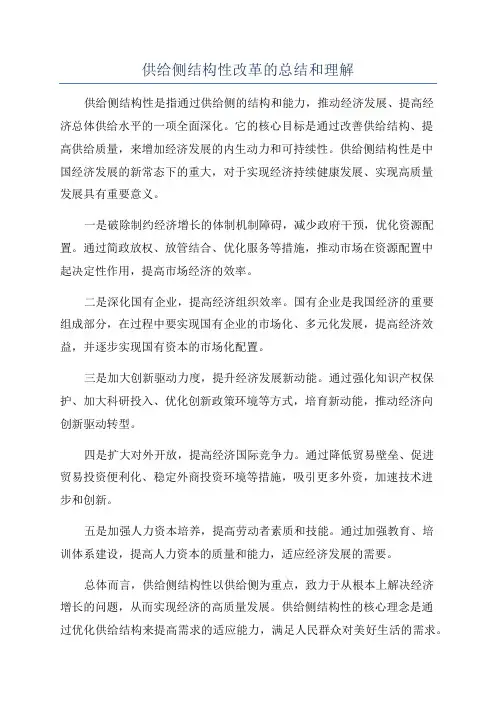 供给侧结构性改革的总结和理解

供给侧结构性是指通过供给侧的结构和能力，推动经济发展、提高经济总体供给水平的一项全面深化。它的核心目标是通过改善供给结构、提高供给质量，来增加经济发展的内生动力和可持续性。供给侧结构性是中国经济发展的新常态下的重大，对于实现经济持续健康发展、实现高质量发展具有重要意义。

一是破除制约经济增长的体制机制障碍，减少政府干预，优化资源配置。通过简政放权、放管结合、优化服务等措施，推动市场在资源配置中起决定性作用，提高市场经济的效率。

二是深化国有企业，提高经济组织效率。国有企业是我国经济的重要组成部分，在过程中要实现国有企业的市场化、多元化发展，提高经济效益，并逐步实现国有资本的市场化配置。

三是加大创新驱动力度，提升经济发展新动能。通过强化知识产权保护、加大科研投入、优化创新政策环境等方式，培育新动能，推动经济向创新驱动转型。

四是扩大对外开放，提高经济国际竞争力。通过降低贸易壁垒、促进贸易投资便利化、稳定外商投资环境等措施，吸引更多外资，加速技术进步和创新。

五是加强人力资本培养，提高劳动者素质和技能。通过加强教育、培训体系建设，提高人力资本的质量和能力，适应经济发展的需要。

总体而言，供给侧结构性以供给侧为重点，致力于从根本上解决经济增长的问题，从而实现经济的高质量发展。供给侧结构性的核心理念是通过优化供给结构来提高需求的适应能力，满足人民群众对美好生活的需求。